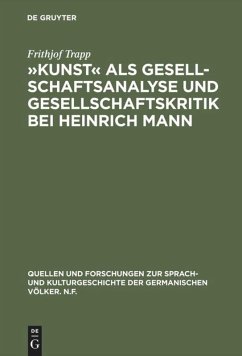 DE GRUYTER

Frithjof Trapp

»KUNST« ALS GESELLSCHAFTSANALYSE UND GESELLSCHAFTSKRITIK BEI HEINRICH MANN

QUELLEN UND FORSCHUNGEN ZUR SPRACH- UND KULTURGESCHICHTE DER GERMANISCHEN VÖLKER. N.F.

DE
G